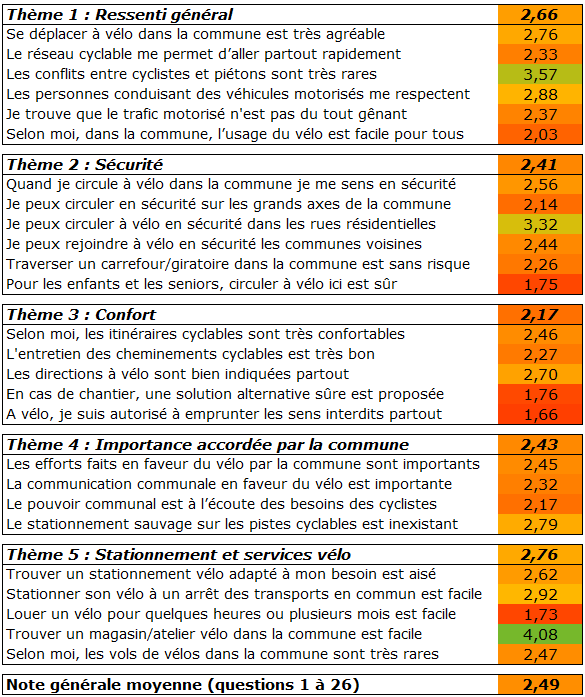 | Thème 1 : Ressenti général | 2,66 |
|---|---|
| Se déplacer à vélo dans la commune est très agréable | 2,76 |
| Le réseau cyclable me permet d'aller partout rapidement | 2,33 |
| Les conflits entre cyclistes et piétons sont très rares | 3,57 |
| Les personnes conduisant des véhicules motorisés me respectent | 2,88 |
| Je trouve que le trafic motorisé n'est pas du tout gênant | 2,37 |
| Selon moi, dans la commune, l'usage du vélo est facile pour tous | 2,03 |

| Thème 2 : Sécurité | 2,41 |
|---|---|
| Quand je circule à vélo dans la commune je me sens en sécurité | 2,56 |
| Je peux circuler en sécurité sur les grands axes de la commune | 2,14 |
| Je peux circuler à vélo en sécurité dans les rues résidentielles | 3,32 |
| Je peux rejoindre à vélo en sécurité les communes voisines | 2,44 |
| Traverser un carrefour/giratoire dans la commune est sans risque | 2,26 |
| Pour les enfants et les seniors, circuler à vélo ici est sûr | 1,75 |

| Thème 3 : Confort | 2,17 |
|---|---|
| Selon moi, les itinéraires cyclables sont très confortables | 2,46 |
| L'entretien des cheminements cyclables est très bon | 2,27 |
| Les directions à vélo sont bien indiquées partout | 2,70 |
| En cas de chantier, une solution alternative sûre est proposée | 1,76 |
| A vélo, je suis autorisé à emprunter les sens interdits partout | 1,66 |

| Thème 4 : Importance accordée par la commune | 2,43 |
|---|---|
| Les efforts faits en faveur du vélo par la commune sont importants | 2,45 |
| La communication communale en faveur du vélo est importante | 2,32 |
| Le pouvoir communal est à l'écoute des besoins des cyclistes | 2,17 |
| Le stationnement sauvage sur les pistes cyclables est inexistant | 2,79 |

| Thème 5 : Stationnement et services vélo | 2,76 |
|---|---|
| Trouver un stationnement vélo adapté à mon besoin est aisé | 2,62 |
| Stationner son vélo à un arrêt des transports en commun est facile | 2,92 |
| Louer un vélo pour quelques heures ou plusieurs mois est facile | 1,73 |
| Trouver un magasin/atelier vélo dans la commune est facile | 4,08 |
| Selon moi, les vols de vélos dans la commune sont très rares | 2,47 |

| Note générale moyenne (questions 1 à 26) | 2,49 |
|---|---|